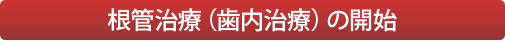 根管治療（歯内治療）の開始